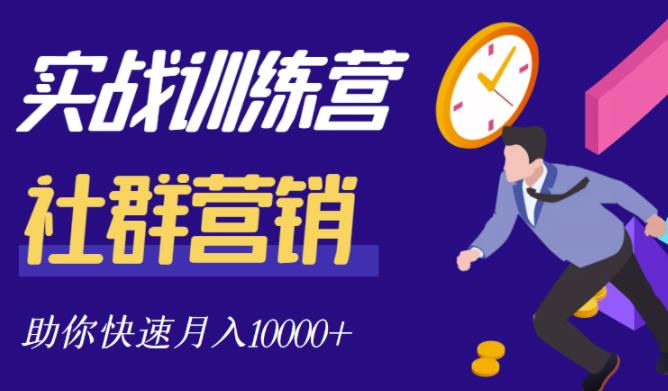 实战训练营

社群营销

助你快速月入10000+